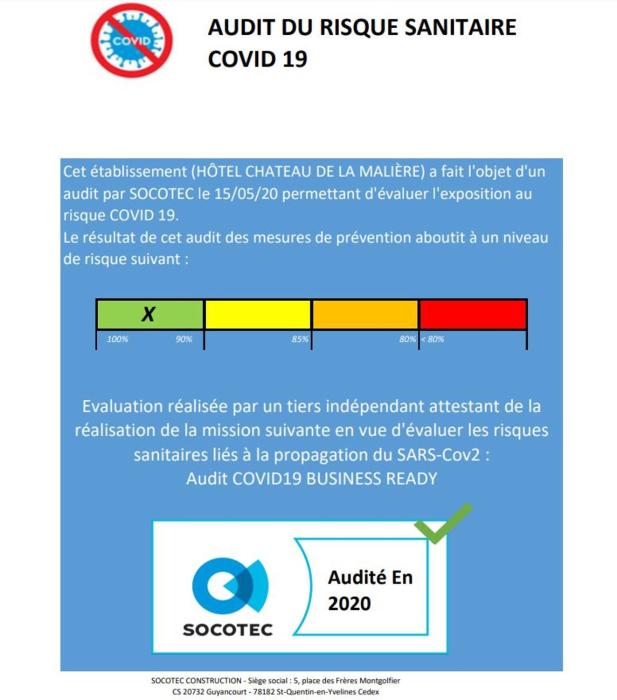 COVID

AUDIT DU RISQUE SANITAIRE COVID 19

Cet établissement (HÔTEL CHATEAU DE LA MALIÈRE) a fait l'objet d'un audit par SOCOTEC le 15/05/20 permettant d'évaluer l'exposition au risque COVID 19.
Le résultat de cet audit des mesures de prévention aboutit à un niveau de risque suivant :

X

100% 90% 85% 80% < 80%

Evaluation réalisée par un tiers indépendant attestant de la réalisation de la mission suivante en vue d'évaluer les risques sanitaires liés à la propagation du SARS-Cov2 :
Audit COVID19 BUSINESS READY

SOCOTEC

Audité En 2020

SOCOTEC CONSTRUCTION - Siège social : 5, place des Frères Montgolfier
CS 20732 Guyancourt - 78182 St-Quentin-en-Yvelines Cedex